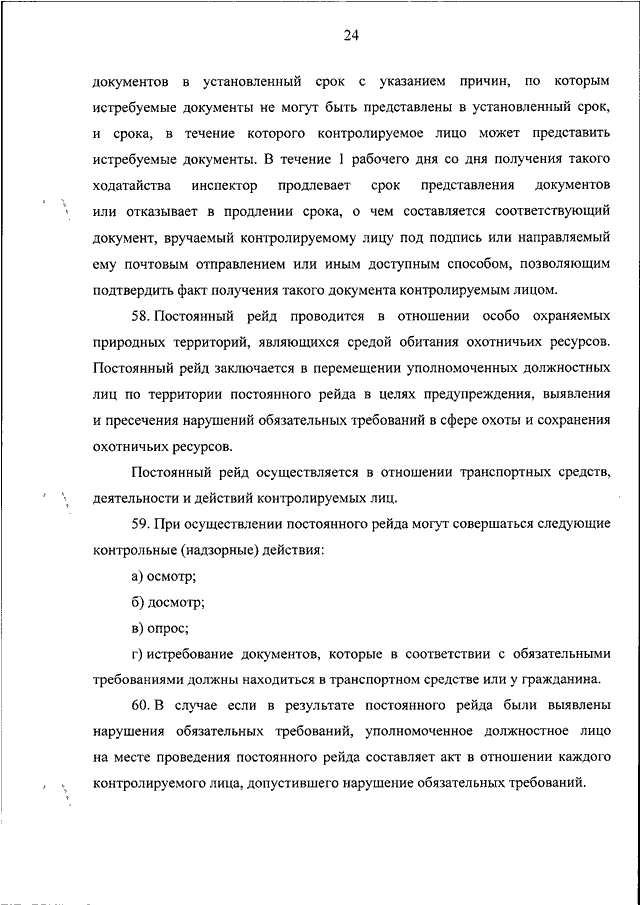 24

документов в установленный срок с указанием причин, по которым истребуемые документы не могут быть представлены в установленный срок, и срока, в течение которого контролируемое лицо может представить истребуемые документы. В течение 1 рабочего дня со дня получения такого ходатайства инспектор продлевает срок представления документов или отказывает в продлении срока, о чем составляется соответствующий документ, вручаемый контролируемому лицу под подпись или направляемый ему почтовым отправлением или иным доступным способом, позволяющим подтвердить факт получения такого документа контролируемым лицом.

58. Постоянный рейд проводится в отношении особо охраняемых природных территорий, являющихся средой обитания охотничьих ресурсов. Постоянный рейд заключается в перемещении уполномоченных должностных лиц по территории постоянного рейда в целях предупреждения, выявления и пресечения нарушений обязательных требований в сфере охоты и сохранения охотничьих ресурсов.

Постоянный рейд осуществляется в отношении транспортных средств, деятельности и действий контролируемых лиц.

59. При осуществлении постоянного рейда могут совершаться следующие контрольные (надзорные) действия:

а) осмотр;

б) досмотр;

в) опрос;

г) истребование документов, которые в соответствии с обязательными требованиями должны находиться в транспортном средстве или у гражданина.

60. В случае если в результате постоянного рейда были выявлены нарушения обязательных требований, уполномоченное должностное лицо на месте проведения постоянного рейда составляет акт в отношении каждого контролируемого лица, допустившего нарушение обязательных требований.